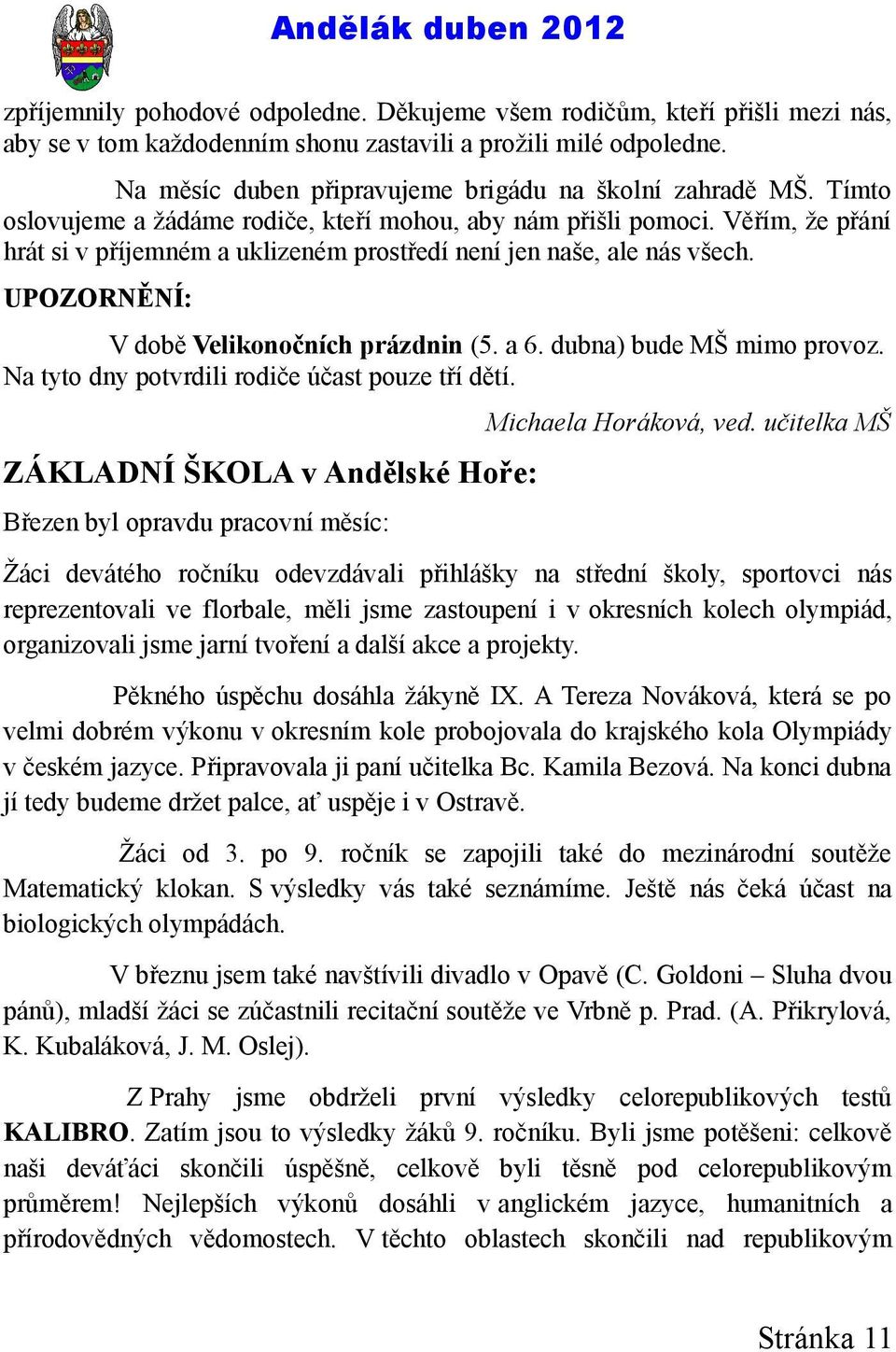 Andělák duben 2012

zpříjemnily pohodové odpoledne. Děkujeme všem rodičům, kteří přišli mezi nás, aby se v tom každodenním shonu zastavili a prožili milé odpoledne.

Na měsíc duben připravujeme brigádu na školní zahradě MŠ. Tímto oslovujeme a žádáme rodiče, kteří mohou, aby nám přišli pomoci. Věřím, že přání hrát si v příjemném a uklizeném prostředí není jen naše, ale nás všech.

UPOZORNĚNÍ:

V době Velikonočních prázdnin (5. a 6. dubna) bude MŠ mimo provoz. Na tyto dny potvrdili rodiče účast pouze tří dětí.

Michaela Horáková, ved. učitelka MŠ

ZÁKLADNÍ ŠKOLA v Andělské Hoře:

Březen byl opravdu pracovní měsíc:

Žáci devátého ročníku odevzdávali přihlášky na střední školy, sportovci nás reprezentovali ve florbale, měli jsme zastoupení i v okresních kolech olympiád, organizovali jsme jarní tvoření a další akce a projekty.

Pěkného úspěchu dosáhla žákyně IX. A Tereza Nováková, která se po velmi dobrém výkonu v okresním kole probojovala do krajského kola Olympiády v českém jazyce. Připravovala ji paní učitelka Bc. Kamila Bezová. Na konci dubna jí tedy budeme držet palce, ať uspěje i v Ostravě.

Žáci od 3. po 9. ročník se zapojili také do mezinárodní soutěže Matematický klokan. S výsledky vás také seznámíme. Ještě nás čeká účast na biologických olympádách.

V březnu jsem také navštívili divadlo v Opavě (C. Goldoni – Sluha dvou pánů), mladší žáci se zúčastnili recitační soutěže ve Vrbně p. Prad. (A. Přikrylová, K. Kubaláková, J. M. Oslej).

Z Prahy jsme obdrželi první výsledky celorepublikových testů KALIBRO. Zatím jsou to výsledky žáků 9. ročníku. Byli jsme potěšeni: celkově naši deváťáci skončili úspěšně, celkově byli těsně pod celorepublikovým průměrem! Nejlepších výkonů dosáhli v anglickém jazyce, humanitních a přírodovědných vědomostech. V těchto oblastech skončili nad republikovým

Stránka 11